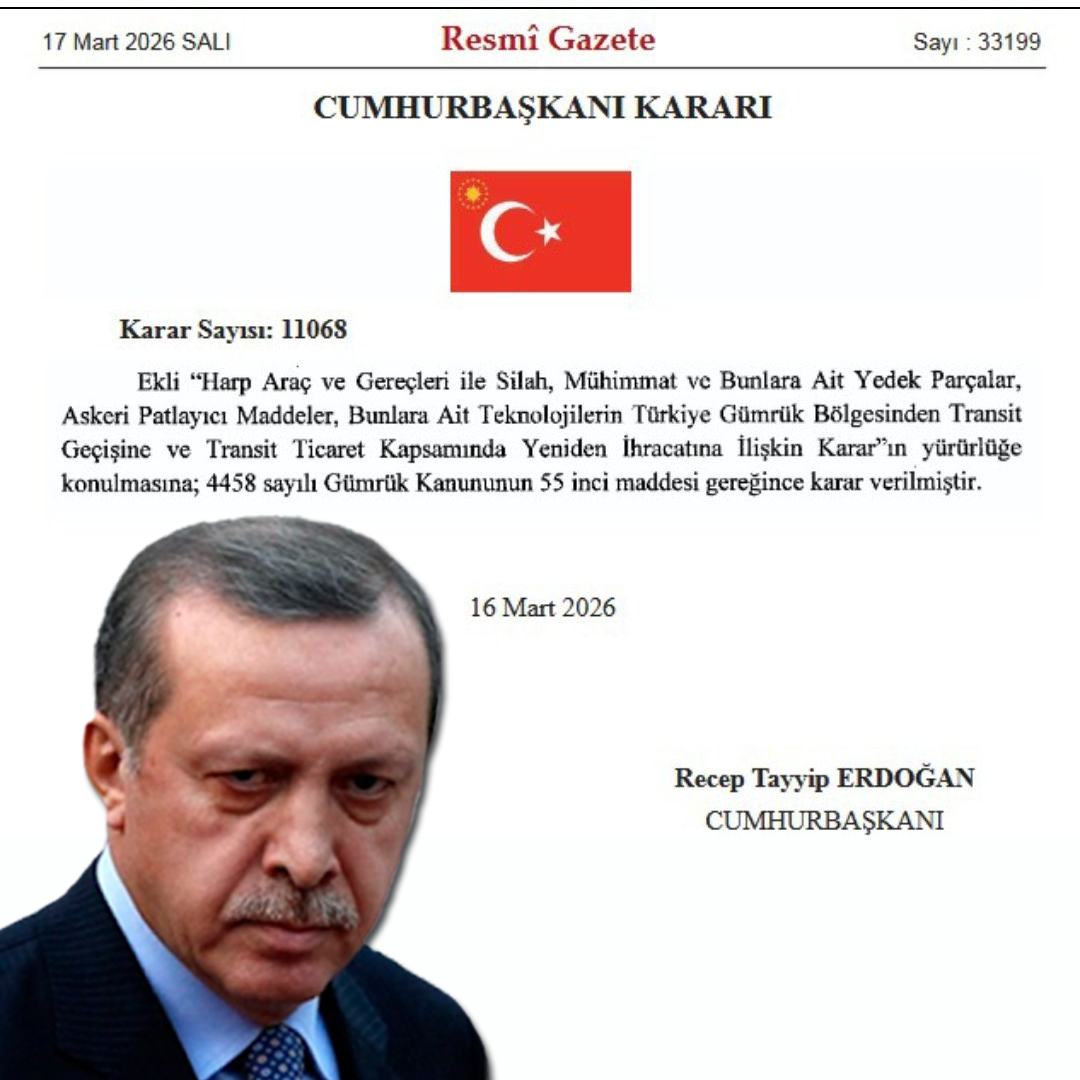 17 Mart 2026 SALI

Resmî Gazete

Sayı : 33199

CUMHURBAŞKANI KARARI

Karar Sayısı: 11068

Ekli "Harp Araç ve Gereçleri ile Silah, Mühimmat ve Bunlara Ait Yedek Parçalar, Askeri Patlayıcı Maddeler, Bunlara Ait Teknolojilerin Türkiye Gümrük Bölgesinden Transit Geçişine ve Transit Ticaret Kapsamında Yeniden İhracatına İlişkin Karar"ın yürürlüğe konulmasına; 4458 sayılı Gümrük Kanununun 55 inci maddesi gereğince karar verilmiştir.

16 Mart 2026

Recep Tayyip ERDOĞAN
CUMHURBAŞKANI